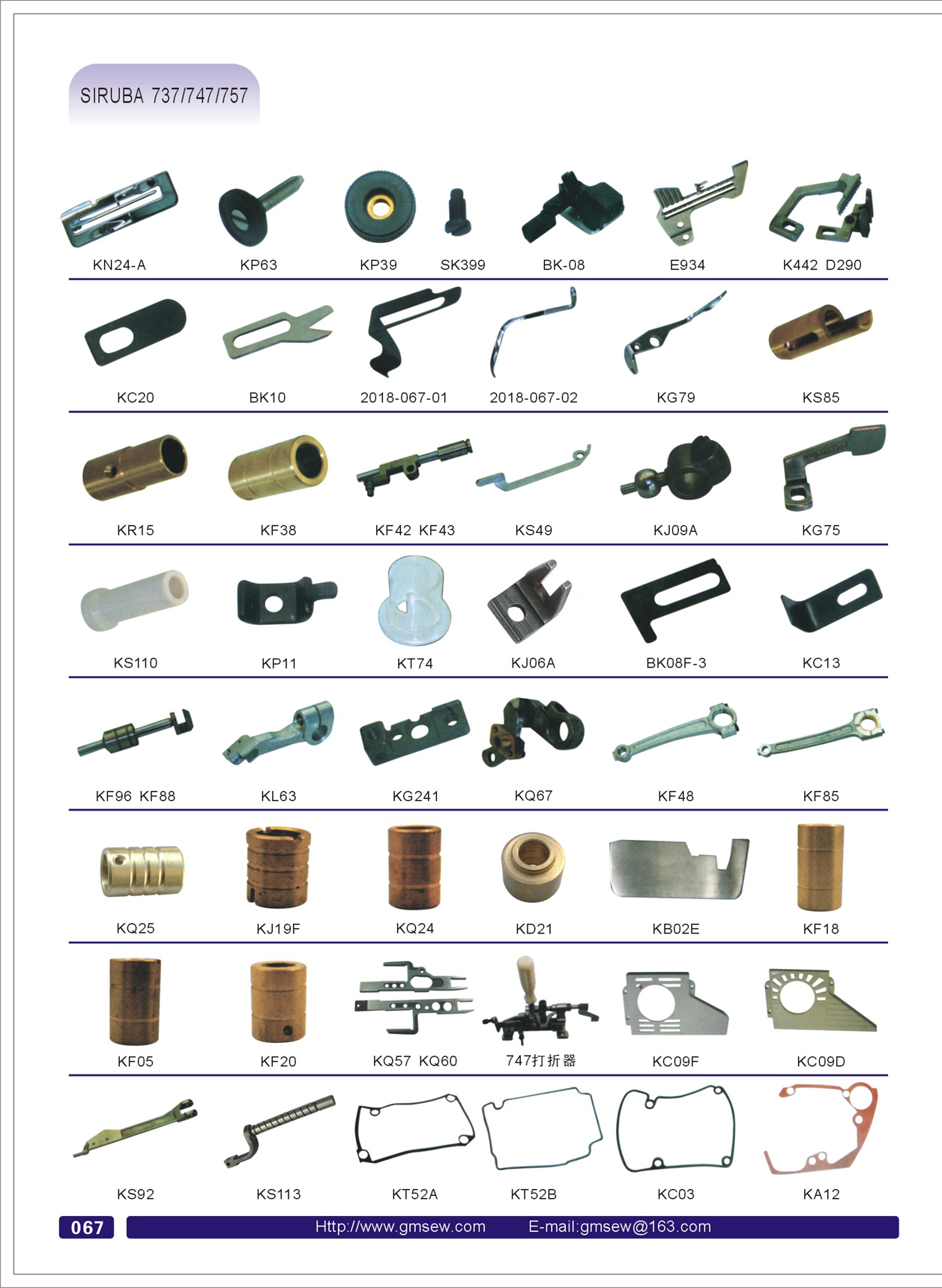 SIRUBA 737/747/757

KN24-A KP63 KP39 SK399 BK-08 E934 K442 D290

KC20 BK10 2018-067-01 2018-067-02 KG79 KS85

KR15 KF38 KF42 KF43 KS49 KJ09A KG75

KS110 KP11 KT74 KJ06A BK08F-3 KC13

KF96 KF88 KL63 KG241 KQ67 KF48 KF85

KQ25 KJ19F KQ24 KD21 KB02E KF18

KF05 KF20 KQ57 KQ60 747打折器 KC09F KC09D

KS92 KS113 KT52A KT52B KC03 KA12

067 Http://www.gmsew.com E-mail:gmsew@163.com